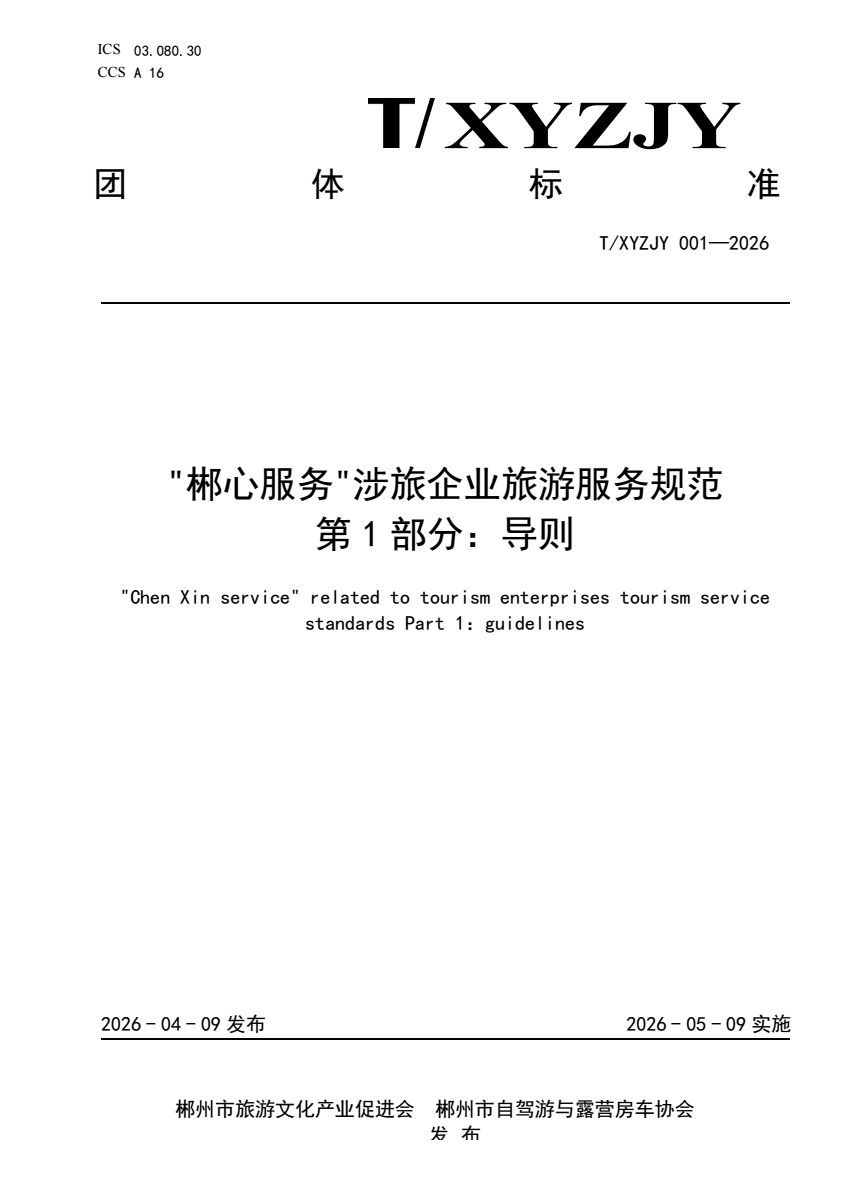 ICS 03.080.30
CCS A 16

T/XYZJY

团 体 标 准

T/XYZJY 001—2026

"郴心服务"涉旅企业旅游服务规范
第 1 部分：导则

"Chen Xin service" related to tourism enterprises tourism service standards Part 1: guidelines

2026 - 04 - 09 发布

2026 - 05 - 09 实施

郴州市旅游文化产业促进会 郴州市自驾游与露营房车协会
发 布